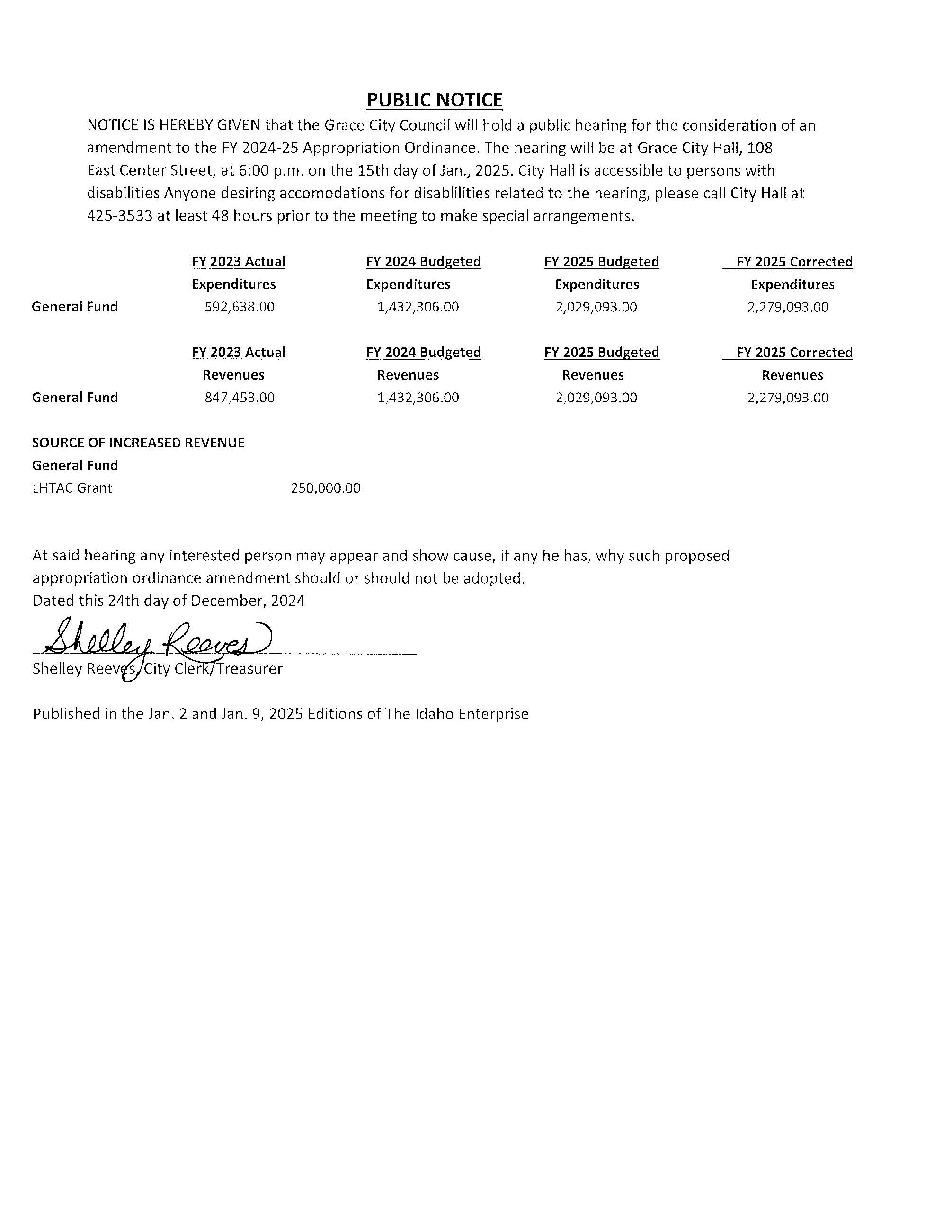 PUBLIC NOTICE

NOTICE IS HEREBY GIVEN that the Grace City Council will hold a public hearing for the consideration of an amendment to the FY 2024-25 Appropriation Ordinance. The hearing will be at Grace City Hall, 108 East Center Street, at 6:00 p.m. on the 15th day of Jan., 2025. City Hall is accessible to persons with disabilities Anyone desiring accomodations for disablilities related to the hearing, please call City Hall at 425-3533 at least 48 hours prior to the meeting to make special arrangements.

| | FY 2023 Actual Expenditures | FY 2024 Budgeted Expenditures | FY 2025 Budgeted Expenditures | FY 2025 Corrected Expenditures |
|---|---|---|---|---|
| General Fund | 592,638.00 | 1,432,306.00 | 2,029,093.00 | 2,279,093.00 |

| | FY 2023 Actual Revenues | FY 2024 Budgeted Revenues | FY 2025 Budgeted Revenues | FY 2025 Corrected Revenues |
|---|---|---|---|---|
| General Fund | 847,453.00 | 1,432,306.00 | 2,029,093.00 | 2,279,093.00 |

SOURCE OF INCREASED REVENUE
General Fund
LHTAC Grant 250,000.00

At said hearing any interested person may appear and show cause, if any he has, why such proposed appropriation ordinance amendment should or should not be adopted.
Dated this 24th day of December, 2024

Shelley Reeves
Shelley Reeves, City Clerk/Treasurer

Published in the Jan. 2 and Jan. 9, 2025 Editions of The Idaho Enterprise